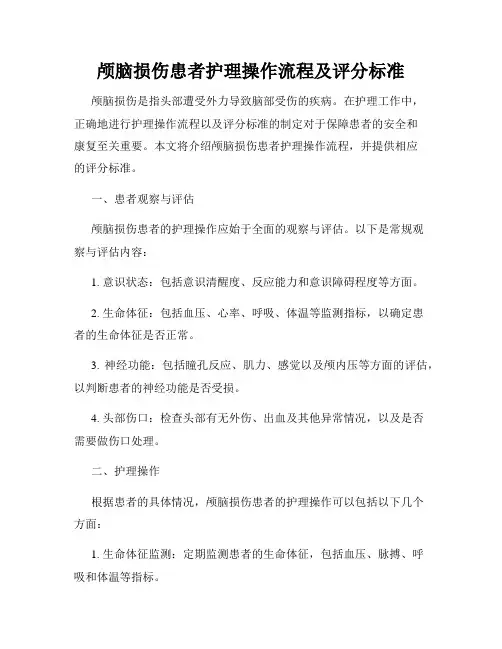 颅脑损伤患者护理操作流程及评分标准

颅脑损伤是指头部遭受外力导致脑部受伤的疾病。在护理工作中，正确地进行护理操作流程以及评分标准的制定对于保障患者的安全和康复至关重要。本文将介绍颅脑损伤患者护理操作流程，并提供相应的评分标准。

一、患者观察与评估

颅脑损伤患者的护理操作应始于全面的观察与评估。以下是常规观察与评估内容：

1. 意识状态：包括意识清醒度、反应能力和意识障碍程度等方面。

2. 生命体征：包括血压、心率、呼吸、体温等监测指标，以确定患者的生命体征是否正常。

3. 神经功能：包括瞳孔反应、肌力、感觉以及颅内压等方面的评估，以判断患者的神经功能是否受损。

4. 头部伤口：检查头部有无外伤、出血及其他异常情况，以及是否需要做伤口处理。

二、护理操作

根据患者的具体情况，颅脑损伤患者的护理操作可以包括以下几个方面：

1. 生命体征监测：定期监测患者的生命体征，包括血压、脉搏、呼吸和体温等指标。